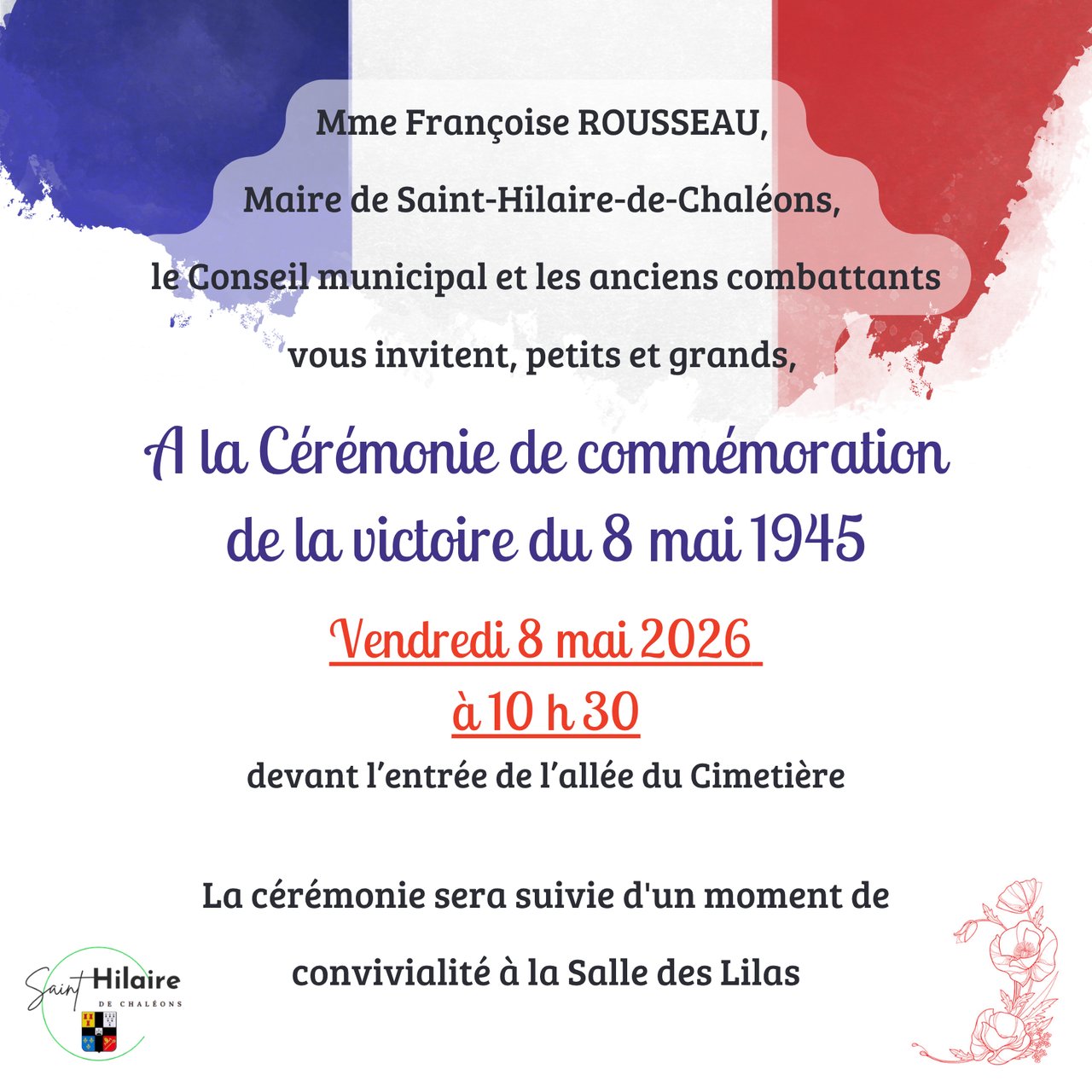 Mme Françoise ROUSSEAU,

Maire de Saint-Hilaire-de-Chaléons,

le Conseil municipal et les anciens combattants

vous invitent, petits et grands,

A la Cérémonie de commémoration de la victoire du 8 mai 1945

Vendredi 8 mai 2026

à 10 h 30

devant l'entrée de l'allée du Cimetière

La cérémonie sera suivie d'un moment de convivialité à la Salle des Lilas

Saint Hilaire DE CHALÉONS